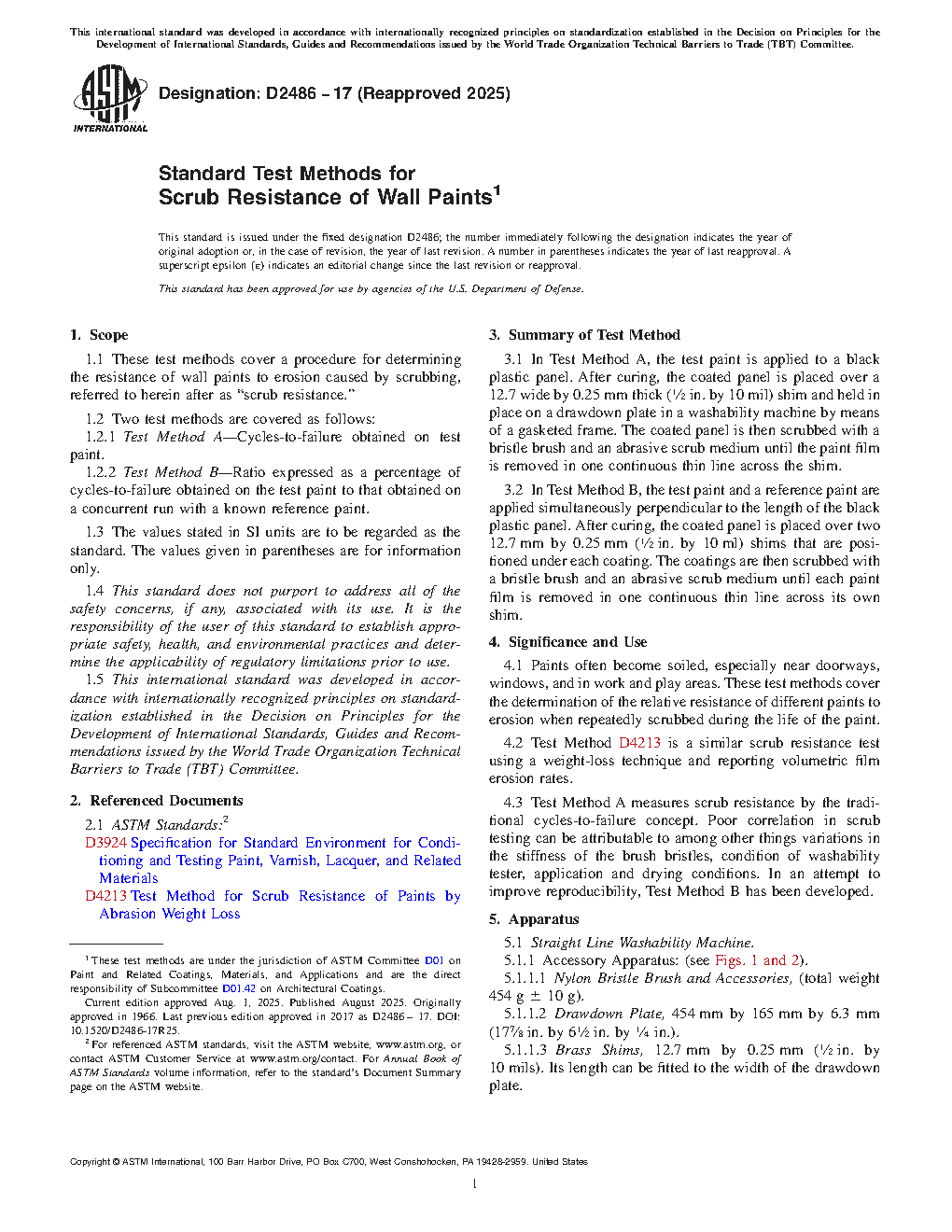 This international standard was developed in accordance with internationally recognized principles on standardization established in the Decision on Principles for the Development of International Standards, Guides and Recommendations issued by the World Trade Organization Technical Barriers to Trade (TBT) Committee.

ASTM INTERNATIONAL

Designation: D2486 − 17 (Reapproved 2025)

Standard Test Methods for
Scrub Resistance of Wall Paints$^1$

This standard is issued under the fixed designation D2486; the number immediately following the designation indicates the year of original adoption or, in the case of revision, the year of last revision. A number in parentheses indicates the year of last reapproval. A superscript epsilon (ε) indicates an editorial change since the last revision or reapproval.

This standard has been approved for use by agencies of the U.S. Department of Defense.

1. Scope

1.1 These test methods cover a procedure for determining the resistance of wall paints to erosion caused by scrubbing, referred to herein after as "scrub resistance."

1.2 Two test methods are covered as follows:

1.2.1 Test Method A—Cycles-to-failure obtained on test paint.

1.2.2 Test Method B—Ratio expressed as a percentage of cycles-to-failure obtained on the test paint to that obtained on a concurrent run with a known reference paint.

1.3 The values stated in SI units are to be regarded as the standard. The values given in parentheses are for information only.

1.4 This standard does not purport to address all of the safety concerns, if any, associated with its use. It is the responsibility of the user of this standard to establish appropriate safety, health, and environmental practices and determine the applicability of regulatory limitations prior to use.

1.5 This international standard was developed in accordance with internationally recognized principles on standardization established in the Decision on Principles for the Development of International Standards, Guides and Recommendations issued by the World Trade Organization Technical Barriers to Trade (TBT) Committee.

2. Referenced Documents

2.1 ASTM Standards:$^2$

D3924 Specification for Standard Environment for Conditioning and Testing Paint, Varnish, Lacquer, and Related Materials

D4213 Test Method for Scrub Resistance of Paints by Abrasion Weight Loss

$^1$ These test methods are under the jurisdiction of ASTM Committee D01 on Paint and Related Coatings, Materials, and Applications and are the direct responsibility of Subcommittee D01.42 on Architectural Coatings.

Current edition approved Aug. 1, 2025. Published August 2025. Originally approved in 1966. Last previous edition approved in 2017 as D2486 – 17. DOI: 10.1520/D2486-17R25.

$^2$ For referenced ASTM standards, visit the ASTM website, www.astm.org, or contact ASTM Customer Service at www.astm.org/contact. For Annual Book of ASTM Standards volume information, refer to the standard's Document Summary page on the ASTM website.

3. Summary of Test Method

3.1 In Test Method A, the test paint is applied to a black plastic panel. After curing, the coated panel is placed over a 12.7 wide by 0.25 mm thick (½ in. by 10 mil) shim and held in place on a drawdown plate in a washability machine by means of a gasketed frame. The coated panel is then scrubbed with a bristle brush and an abrasive scrub medium until the paint film is removed in one continuous thin line across the shim.

3.2 In Test Method B, the test paint and a reference paint are applied simultaneously perpendicular to the length of the black plastic panel. After curing, the coated panel is placed over two 12.7 mm by 0.25 mm (½ in. by 10 ml) shims that are positioned under each coating. The coatings are then scrubbed with a bristle brush and an abrasive scrub medium until each paint film is removed in one continuous thin line across its own shim.

4. Significance and Use

4.1 Paints often become soiled, especially near doorways, windows, and in work and play areas. These test methods cover the determination of the relative resistance of different paints to erosion when repeatedly scrubbed during the life of the paint.

4.2 Test Method D4213 is a similar scrub resistance test using a weight-loss technique and reporting volumetric film erosion rates.

4.3 Test Method A measures scrub resistance by the traditional cycles-to-failure concept. Poor correlation in scrub testing can be attributable to among other things variations in the stiffness of the brush bristles, condition of washability tester, application and drying conditions. In an attempt to improve reproducibility, Test Method B has been developed.

5. Apparatus

5.1 Straight Line Washability Machine.

5.1.1 Accessory Apparatus: (see Figs. 1 and 2).

5.1.1.1 Nylon Bristle Brush and Accessories, (total weight 454 g ± 10 g).

5.1.1.2 Drawdown Plate, 454 mm by 165 mm by 6.3 mm (17⅞ in. by 6½ in. by ¼ in.).

5.1.1.3 Brass Shims, 12.7 mm by 0.25 mm (½ in. by 10 mils). Its length can be fitted to the width of the drawdown plate.

Copyright © ASTM International, 100 Barr Harbor Drive, PO Box C700, West Conshohocken, PA 19428-2959. United States

1